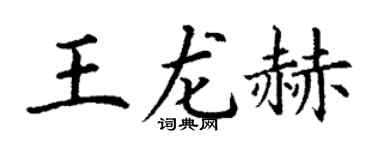 王龙赫
词典网